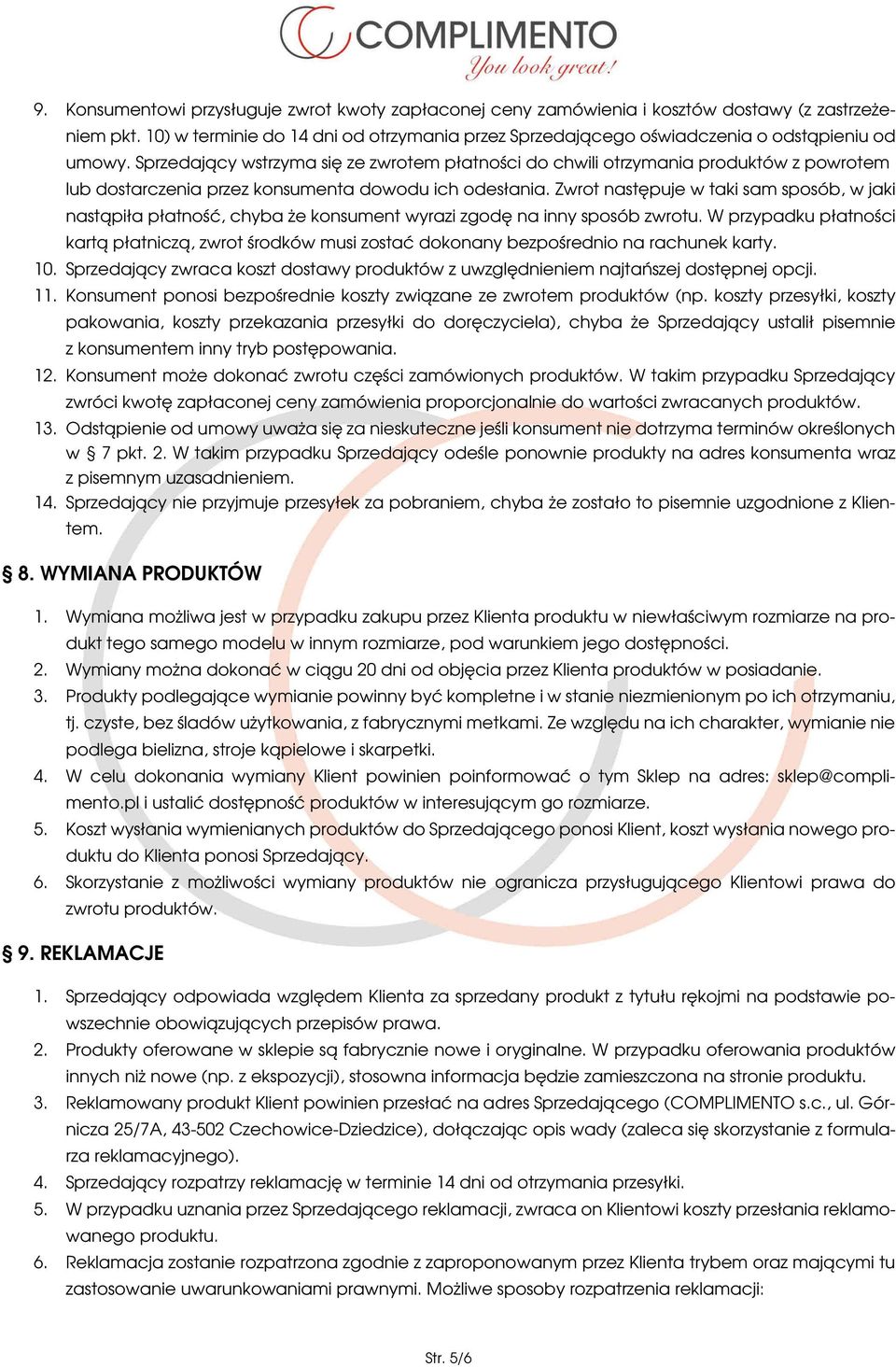 COMPLIMENTO
You look great!

9. Konsumentowi przysługuje zwrot kwoty zapłaconej ceny zamówienia i kosztów dostawy (z zastrzeżeniem pkt. 10) w terminie do 14 dni od otrzymania przez Sprzedającego oświadczenia o odstąpieniu od umowy. Sprzedający wstrzyma się ze zwrotem płatności do chwili otrzymania produktów z powrotem lub dostarczenia przez konsumenta dowodu ich odesłania. Zwrot następuje w taki sam sposób, w jaki nastąpiła płatność, chyba że konsument wyrazi zgodę na inny sposób zwrotu. W przypadku płatności kartą płatniczą, zwrot środków musi zostać dokonany bezpośrednio na rachunek karty.
10. Sprzedający zwraca koszt dostawy produktów z uwzględnieniem najtańszej dostępnej opcji.
11. Konsument ponosi bezpośrednie koszty związane ze zwrotem produktów (np. koszty przesyłki, koszty pakowania, koszty przekazania przesyłki do doręczyciela), chyba że Sprzedający ustalił pisemnie z konsumentem inny tryb postępowania.
12. Konsument może dokonać zwrotu części zamówionych produktów. W takim przypadku Sprzedający zwróci kwotę zapłaconej ceny zamówienia proporcjonalnie do wartości zwracanych produktów.
13. Odstąpienie od umowy uważa się za nieskuteczne jeśli konsument nie dotrzyma terminów określonych w § 7 pkt. 2. W takim przypadku Sprzedający odeśle ponownie produkty na adres konsumenta wraz z pisemnym uzasadnieniem.
14. Sprzedający nie przyjmuje przesyłek za pobraniem, chyba że zostało to pisemnie uzgodnione z Klientem.

§ 8. WYMIANA PRODUKTÓW

1. Wymiana możliwa jest w przypadku zakupu przez Klienta produktu w niewłaściwym rozmiarze na produkt tego samego modelu w innym rozmiarze, pod warunkiem jego dostępności.
2. Wymiany można dokonać w ciągu 20 dni od objęcia przez Klienta produktów w posiadanie.
3. Produkty podlegające wymianie powinny być kompletne i w stanie niezmienionym po ich otrzymaniu, tj. czyste, bez śladów użytkowania, z fabrycznymi metkami. Ze względu na ich charakter, wymianie nie podlega bielizna, stroje kąpielowe i skarpetki.
4. W celu dokonania wymiany Klient powinien poinformować o tym Sklep na adres: sklep@complimento.pl i ustalić dostępność produktów w interesującym go rozmiarze.
5. Koszt wysłania wymienianych produktów do Sprzedającego ponosi Klient, koszt wysłania nowego produktu do Klienta ponosi Sprzedający.
6. Skorzystanie z możliwości wymiany produktów nie ogranicza przysługującego Klientowi prawa do zwrotu produktów.

§ 9. REKLAMACJE

1. Sprzedający odpowiada względem Klienta za sprzedany produkt z tytułu rękojmi na podstawie powszechnie obowiązujących przepisów prawa.
2. Produkty oferowane w sklepie są fabrycznie nowe i oryginalne. W przypadku oferowania produktów innych niż nowe (np. z ekspozycji), stosowna informacja będzie zamieszczona na stronie produktu.
3. Reklamowany produkt Klient powinien przesłać na adres Sprzedającego (COMPLIMENTO s.c., ul. Górnicza 25/7A, 43-502 Czechowice-Dziedzice), dołączając opis wady (zaleca się skorzystanie z formularza reklamacyjnego).
4. Sprzedający rozpatrzy reklamację w terminie 14 dni od otrzymania przesyłki.
5. W przypadku uznania przez Sprzedającego reklamacji, zwraca on Klientowi koszty przesłania reklamowanego produktu.
6. Reklamacja zostanie rozpatrzona zgodnie z zaproponowanym przez Klienta trybem oraz mającymi tu zastosowanie uwarunkowaniami prawnymi. Możliwe sposoby rozpatrzenia reklamacji:

Str. 5/6